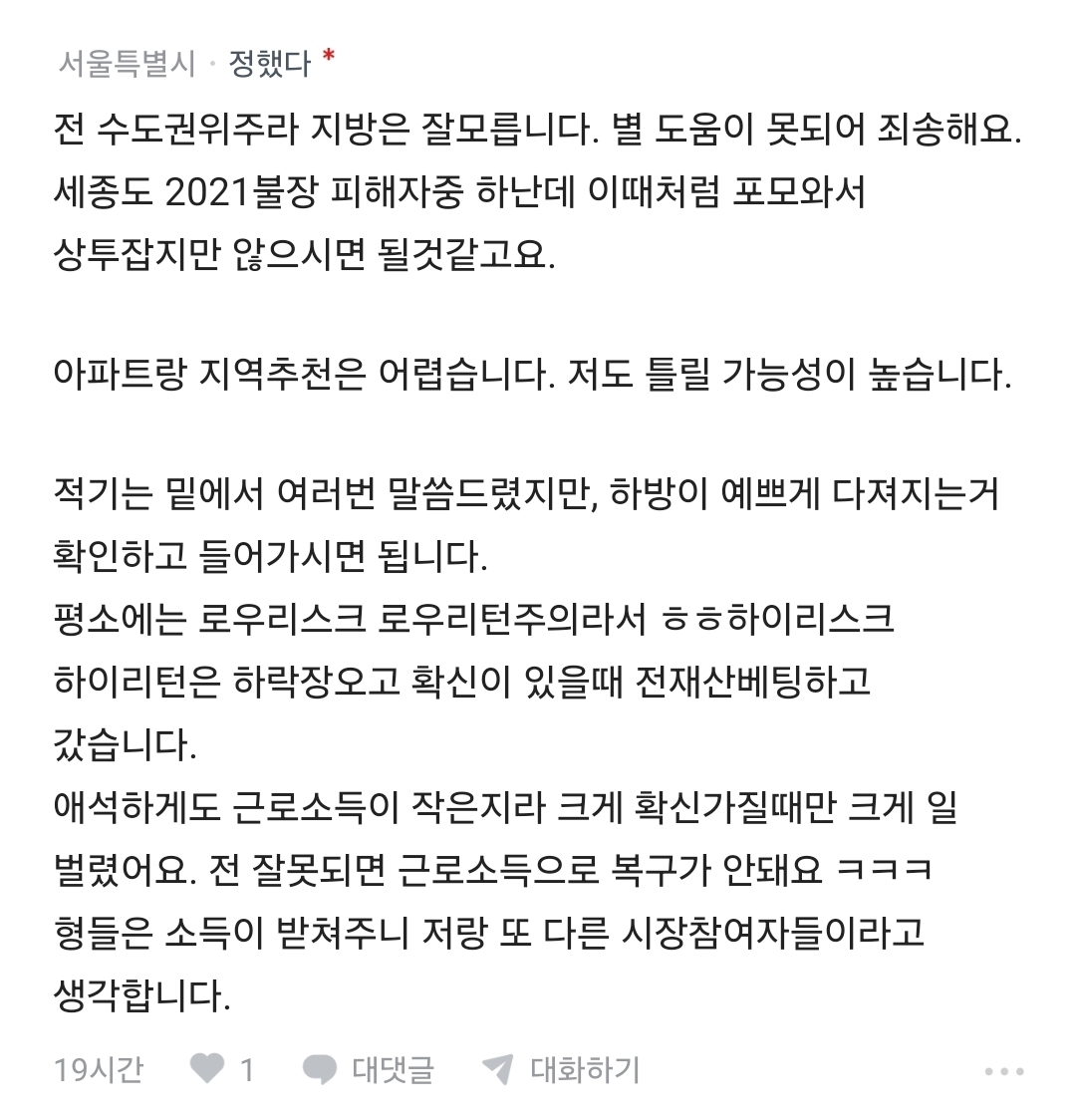 서울특별시 · 정했다 *

전 수도권위주라 지방은 잘모릅니다. 별 도움이 못되어 죄송해요. 세종도 2021불장 피해자중 하난데 이때처럼 포모와서 상투잡지만 않으시면 될것같고요.

아파트랑 지역추천은 어렵습니다. 저도 틀릴 가능성이 높습니다.

적기는 밑에서 여러번 말씀드렸지만, 하방이 예쁘게 다져지는거 확인하고 들어가시면 됩니다.
평소에는 로우리스크 로우리턴주의라서 ㅎㅎ하이리스크 하이리턴은 하락장오고 확신이 있을때 전재산베팅하고 갔습니다.
애석하게도 근로소득이 작은지라 크게 확신가질때만 크게 일 벌렸어요. 전 잘못되면 근로소득으로 복구가 안돼요 ㅋㅋㅋ
형들은 소득이 받쳐주니 저랑 또 다른 시장참여자들이라고 생각합니다.

19시간 1 대댓글 대화하기